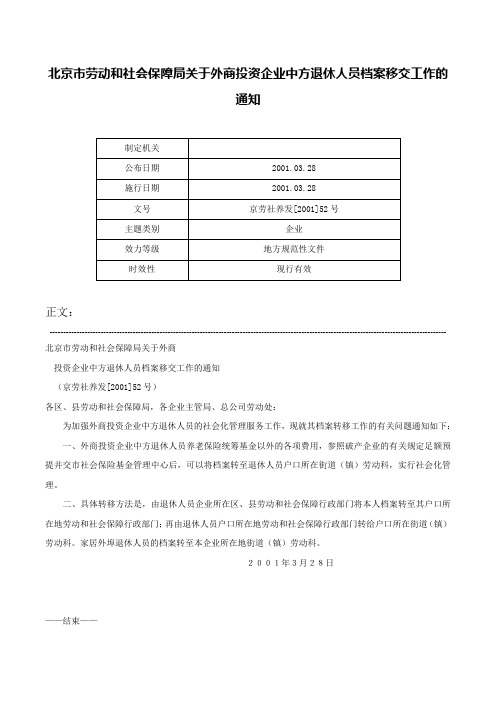 北京市劳动和社会保障局关于外商投资企业中方退休人员档案移交工作的通知

| 制定机关 | |
|---|---|
| 公布日期 | 2001.03.28 |
| 施行日期 | 2001.03.28 |
| 文号 | 京劳社养发[2001]52号 |
| 主题类别 | 企业 |
| 效力等级 | 地方规范性文件 |
| 时效性 | 现行有效 |

正文：

北京市劳动和社会保障局关于外商

投资企业中方退休人员档案移交工作的通知

（京劳社养发[2001]52号）

各区、县劳动和社会保障局，各企业主管局、总公司劳动处：

为加强外商投资企业中方退休人员的社会化管理服务工作，现就其档案转移工作的有关问题通知如下：

一、外商投资企业中方退休人员养老保险统筹基金以外的各项费用，参照破产企业的有关规定足额预提并交市社会保险基金管理中心后，可以将档案转至退休人员户口所在街道（镇）劳动科，实行社会化管理。

二、具体转移方法是，由退休人员企业所在区、县劳动和社会保障行政部门将本人档案转至其户口所在地劳动和社会保障行政部门；再由退休人员户口所在地劳动和社会保障行政部门转给户口所在街道（镇）劳动科。家居外埠退休人员的档案转至本企业所在地街道（镇）劳动科。

２００１年３月２８日

——结束——